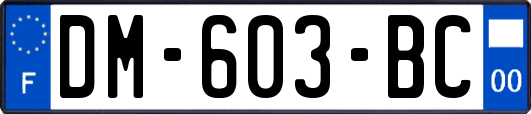 F

DM-603-BC

00